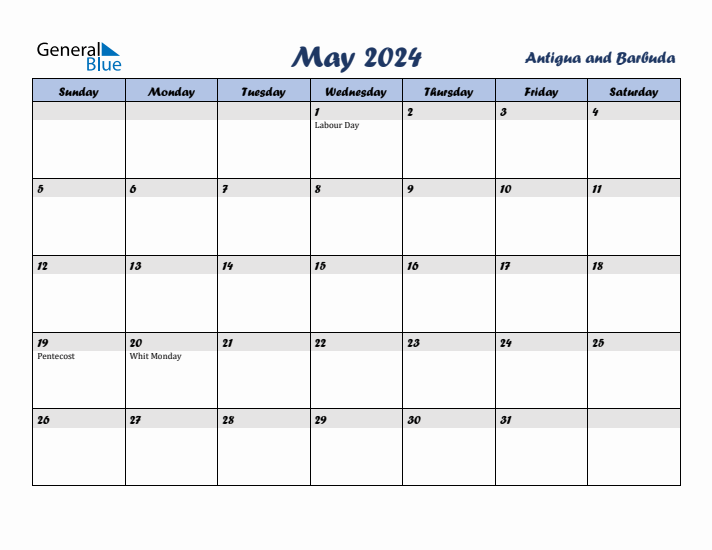 General Blue

May 2024

Antigua and Barbuda

| Sunday | Monday | Tuesday | Wednesday | Thursday | Friday | Saturday |
|---|---|---|---|---|---|---|
| | | | 1 Labour Day | 2 | 3 | 4 |
| 5 | 6 | 7 | 8 | 9 | 10 | 11 |
| 12 | 13 | 14 | 15 | 16 | 17 | 18 |
| 19 Pentecost | 20 Whit Monday | 21 | 22 | 23 | 24 | 25 |
| 26 | 27 | 28 | 29 | 30 | 31 | |